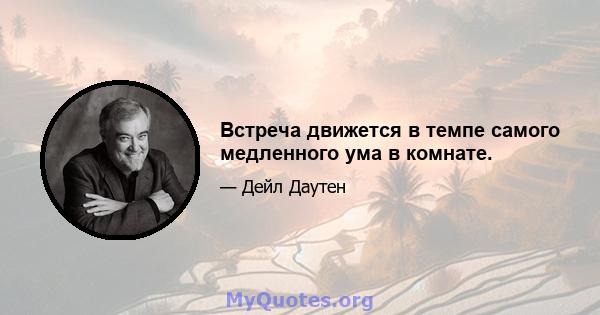 Встреча движется в темпе самого медленного ума в комнате.

— Дейл Даутен

MyQuotes.org